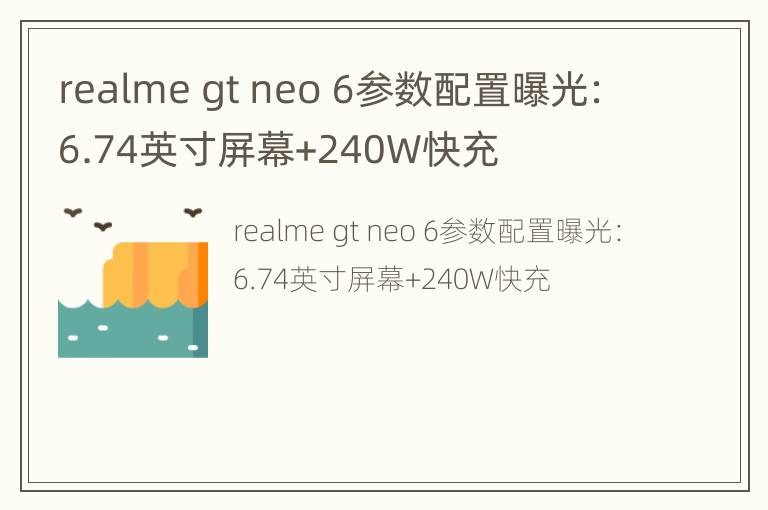 realme gt neo 6参数配置曝光：6.74英寸屏幕+240W快充

realme gt neo 6参数配置曝光：6.74英寸屏幕+240W快充